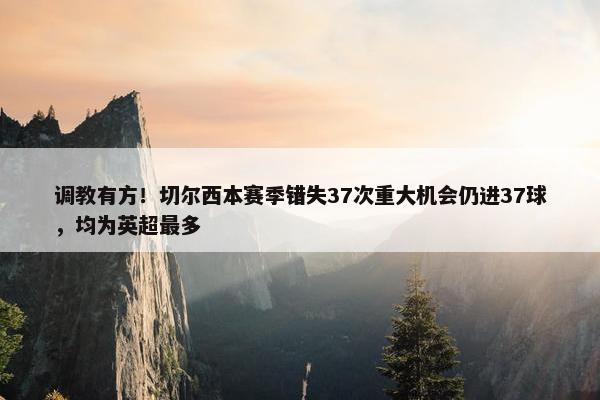 调教有方！切尔西本赛季错失37次重大机会仍进37球，均为英超最多